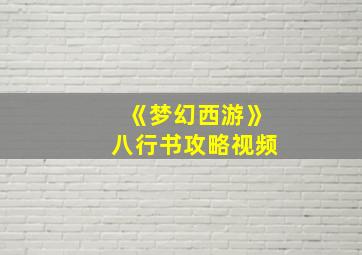 《梦幻西游》
八行书攻略视频